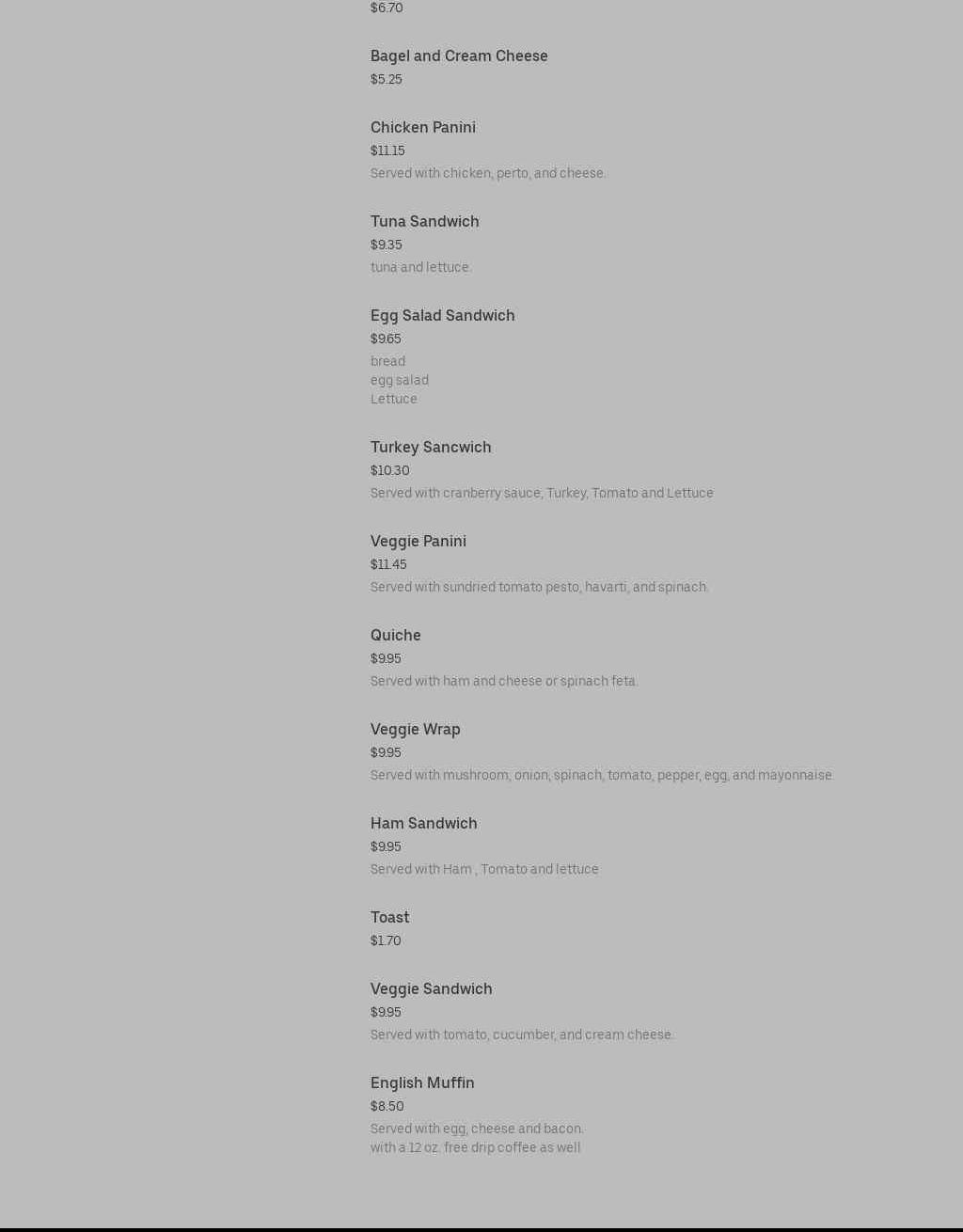 $6.70

Bagel and Cream Cheese
$5.25

Chicken Panini
$11.15
Served with chicken, perto, and cheese.

Tuna Sandwich
$9.35
tuna and lettuce.

Egg Salad Sandwich
$9.65
bread
egg salad
Lettuce

Turkey Sancwich
$10.30
Served with cranberry sauce, Turkey, Tomato and Lettuce

Veggie Panini
$11.45
Served with sundried tomato pesto, havarti, and spinach.

Quiche
$9.95
Served with ham and cheese or spinach feta.

Veggie Wrap
$9.95
Served with mushroom, onion, spinach, tomato, pepper, egg, and mayonnaise.

Ham Sandwich
$9.95
Served with Ham , Tomato and lettuce

Toast
$1.70

Veggie Sandwich
$9.95
Served with tomato, cucumber, and cream cheese.

English Muffin
$8.50
Served with egg, cheese and bacon.
with a 12 oz. free drip coffee as well